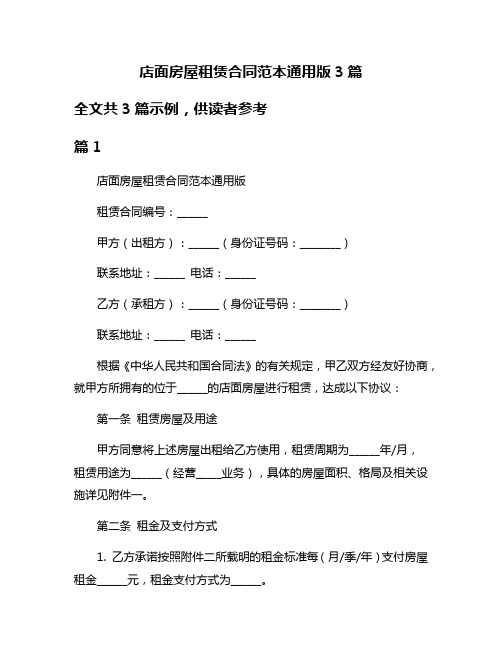 店面房屋租赁合同范本通用版 3 篇

全文共 3 篇示例，供读者参考

篇 1

店面房屋租赁合同范本通用版

租赁合同编号：______

甲方（出租方）：______（身份证号码：________）

联系地址：______ 电话：______

乙方（承租方）：______（身份证号码：________）

联系地址：______ 电话：______

根据《中华人民共和国合同法》的有关规定，甲乙双方经友好协商，就甲方所拥有的位于______的店面房屋进行租赁，达成以下协议：

第一条 租赁房屋及用途

甲方同意将上述房屋出租给乙方使用，租赁周期为______年/月，租赁用途为______（经营_____业务），具体的房屋面积、格局及相关设施详见附件一。

第二条 租金及支付方式

1. 乙方承诺按照附件二所载明的租金标准每（月/季/年）支付房屋租金______元，租金支付方式为______。